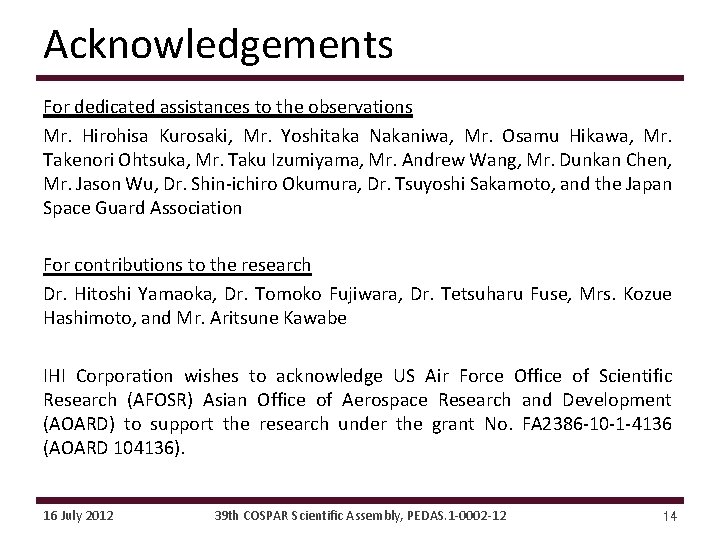 Acknowledgements

For dedicated assistances to the observations

Mr. Hirohisa Kurosaki, Mr. Yoshitaka Nakaniwa, Mr. Osamu Hikawa, Mr. Takenori Ohtsuka, Mr. Taku Izumiyama, Mr. Andrew Wang, Mr. Dunkan Chen, Mr. Jason Wu, Dr. Shin-ichiro Okumura, Dr. Tsuyoshi Sakamoto, and the Japan Space Guard Association

For contributions to the research

Dr. Hitoshi Yamaoka, Dr. Tomoko Fujiwara, Dr. Tetsuharu Fuse, Mrs. Kozue Hashimoto, and Mr. Aritsune Kawabe

IHI Corporation wishes to acknowledge US Air Force Office of Scientific Research (AFOSR) Asian Office of Aerospace Research and Development (AOARD) to support the research under the grant No. FA2386-10-1-4136 (AOARD 104136).

16 July 2012

39th COSPAR Scientific Assembly, PEDAS.1-0002-12

14